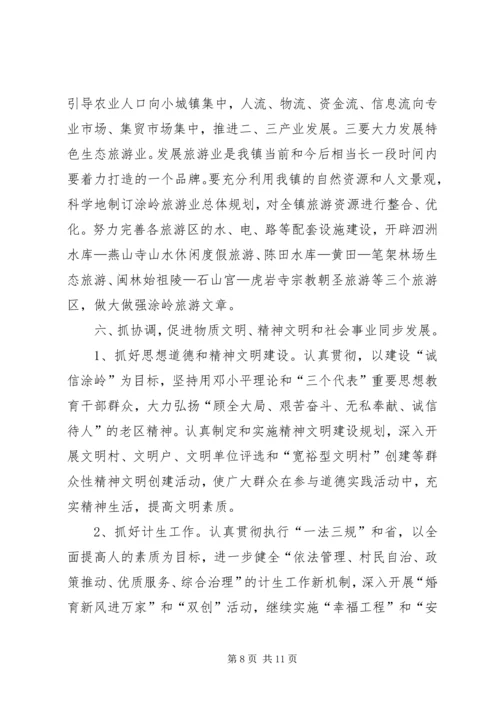 引导农业人口向小城镇集中，人流、物流、资金流、信息流向专业市场、集贸市场集中，推进二、三产业发展。三要大力发展特色生态旅游业。发展旅游业是我镇当前和今后相当长一段时间内要着力打造的一个品牌。要充分利用我镇的自然资源和人文景观，科学地制订涂岭旅游业总体规划，对全镇旅游资源进行整合、优化。努力完善各旅游区的水、电、路等配套设施建设，开辟泗洲水库—燕山寺山水休闲度假旅游、陈田水库—黄田—笔架林场生态旅游、闽林始祖陵—石山宫—虎岩寺宗教朝圣旅游等三个旅游区，做大做强涂岭旅游文章。

六、抓协调，促进物质文明、精神文明和社会事业同步发展。

1、抓好思想道德和精神文明建设。认真贯彻，以建设“诚信涂岭”为目标，坚持用邓小平理论和“三个代表”重要思想教育干部群众，大力弘扬“顾全大局、艰苦奋斗、无私奉献、诚信待人”的老区精神。认真制定和实施精神文明建设规划，深入开展文明村、文明户、文明单位评选和“宽裕型文明村”创建等群众性精神文明创建活动，使广大群众在参与道德实践活动中，充实精神生活，提高文明素质。

2、抓好计生工作。认真贯彻执行“一法三规”和省，以全面提高人的素质为目标，进一步健全“依法管理、村民自治、政策推动、优质服务、综合治理”的计生工作新机制，深入开展“婚育新风进万家”和“双创”活动，继续实施“幸福工程”和“安

第 8 页 共 11 页